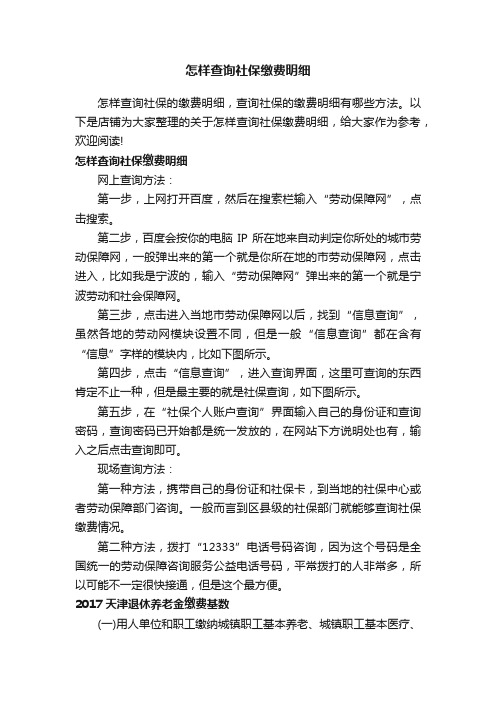 怎样查询社保缴费明细

怎样查询社保的缴费明细，查询社保的缴费明细有哪些方法。以下是店铺为大家整理的关于怎样查询社保缴费明细，给大家作为参考，欢迎阅读!

怎样查询社保缴费明细

网上查询方法：

第一步，上网打开百度，然后在搜索栏输入“劳动保障网”，点击搜索。

第二步，百度会按你的电脑 IP 所在地来自动判定你所处的城市劳动保障网，一般弹出来的第一个就是你所在地的市劳动保障网，点击进入，比如我是宁波的，输入“劳动保障网”弹出来的第一个就是宁波劳动和社会保障网。

第三步，点击进入当地市劳动保障网以后，找到“信息查询”，虽然各地的劳动网模块设置不同，但是一般“信息查询”都在含有“信息”字样的模块内，比如下图所示。

第四步，点击“信息查询”，进入查询界面，这里可查询的东西肯定不止一种，但是最主要的就是社保查询，如下图所示。

第五步，在“社保个人账户查询”界面输入自己的身份证和查询密码，查询密码已开始都是统一发放的，在网站下方说明处也有，输入之后点击查询即可。

现场查询方法：

第一种方法，携带自己的身份证和社保卡，到当地的社保中心或者劳动保障部门咨询。一般而言到区县级的社保部门就能够查询社保缴费情况。

第二种方法，拨打“12333”电话号码咨询，因为这个号码是全国统一的劳动保障咨询服务公益电话号码，平常拨打的人非常多，所以可能不一定很快接通，但是这个最方便。

2017 天津退休养老金缴费基数

(一)用人单位和职工缴纳城镇职工基本养老、城镇职工基本医疗、